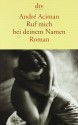 dtv

André Aciman
Ruf mich
bei deinem Namen
Roman